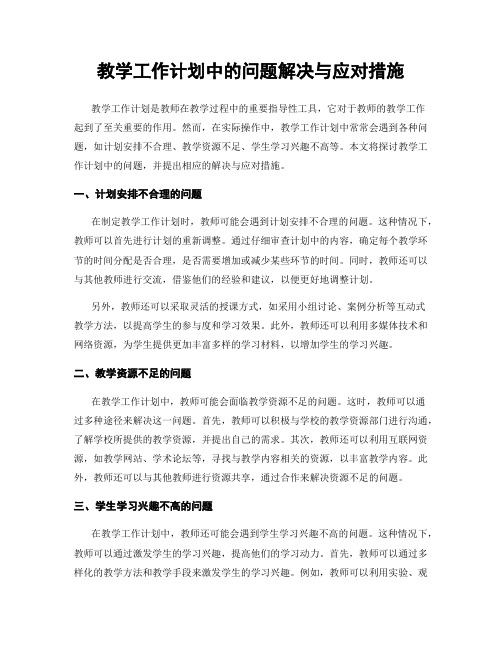 教学工作计划中的问题解决与应对措施

教学工作计划是教师在教学过程中的重要指导性工具，它对于教师的教学工作起到了至关重要的作用。然而，在实际操作中，教学工作计划中常常会遇到各种问题，如计划安排不合理、教学资源不足、学生学习兴趣不高等。本文将探讨教学工作计划中的问题，并提出相应的解决与应对措施。

一、计划安排不合理的问题

在制定教学工作计划时，教师可能会遇到计划安排不合理的问题。这种情况下，教师可以首先进行计划的重新调整。通过仔细审查计划中的内容，确定每个教学环节的时间分配是否合理，是否需要增加或减少某些环节的时间。同时，教师还可以与其他教师进行交流，借鉴他们的经验和建议，以便更好地调整计划。

另外，教师还可以采取灵活的授课方式，如采用小组讨论、案例分析等互动式教学方法，以提高学生的参与度和学习效果。此外，教师还可以利用多媒体技术和网络资源，为学生提供更加丰富多样的学习材料，以增加学生的学习兴趣。

二、教学资源不足的问题

在教学工作计划中，教师可能会面临教学资源不足的问题。这时，教师可以通过多种途径来解决这一问题。首先，教师可以积极与学校的教学资源部门进行沟通，了解学校所提供的教学资源，并提出自己的需求。其次，教师还可以利用互联网资源，如教学网站、学术论坛等，寻找与教学内容相关的资源，以丰富教学内容。此外，教师还可以与其他教师进行资源共享，通过合作来解决资源不足的问题。

三、学生学习兴趣不高的问题

在教学工作计划中，教师还可能会遇到学生学习兴趣不高的问题。这种情况下，教师可以通过激发学生的学习兴趣，提高他们的学习动力。首先，教师可以通过多样化的教学方法和教学手段来激发学生的学习兴趣。例如，教师可以利用实验、观